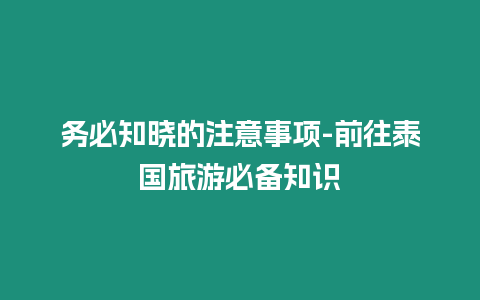 务必知晓的注意事项-前往泰国旅游必备知识